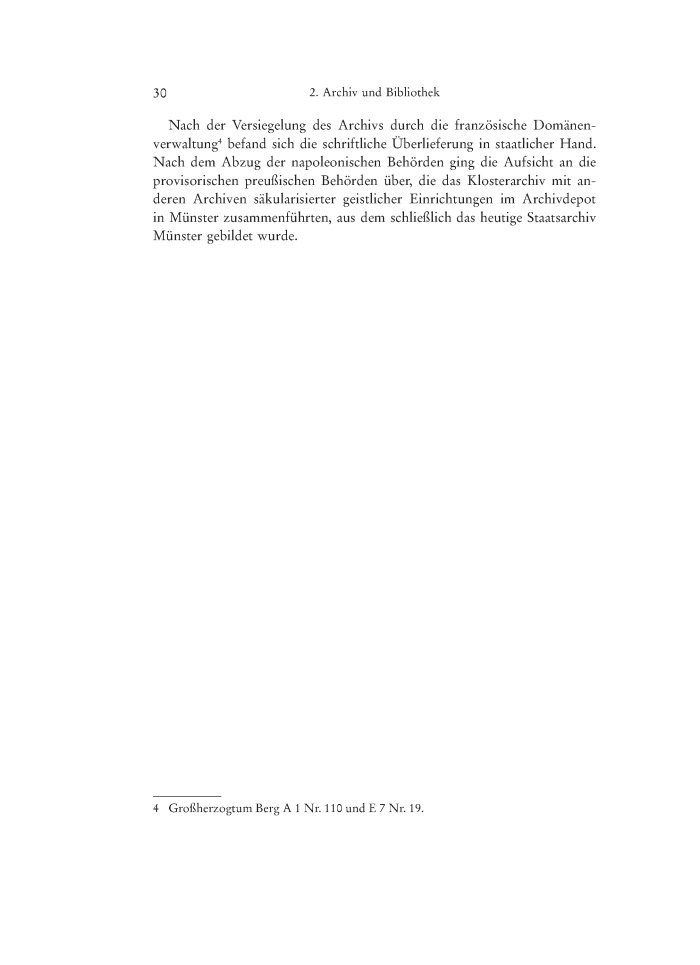 30 2. Archiv und Bibliothek

Nach der Versiegelung des Archivs durch die französische Domänenverwaltung$^4$ befand sich die schriftliche Überlieferung in staatlicher Hand. Nach dem Abzug der napoleonischen Behörden ging die Aufsicht an die provisorischen preußischen Behörden über, die das Klosterarchiv mit anderen Archiven säkularisierter geistlicher Einrichtungen im Archivdepot in Münster zusammenführten, aus dem schließlich das heutige Staatsarchiv Münster gebildet wurde.

4 Großherzogtum Berg A 1 Nr. 110 und E 7 Nr. 19.